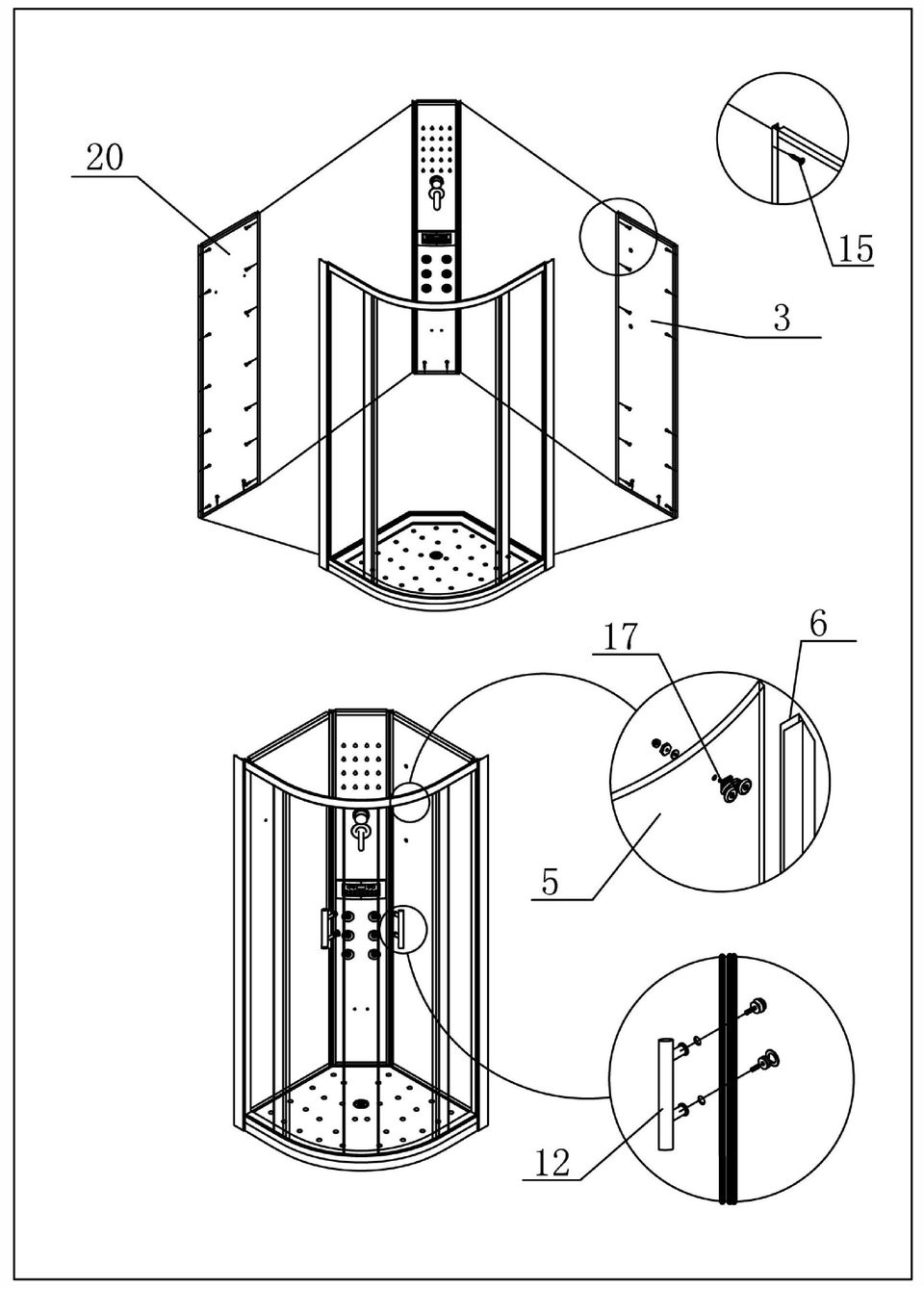 20
15
3
17
6
5
12